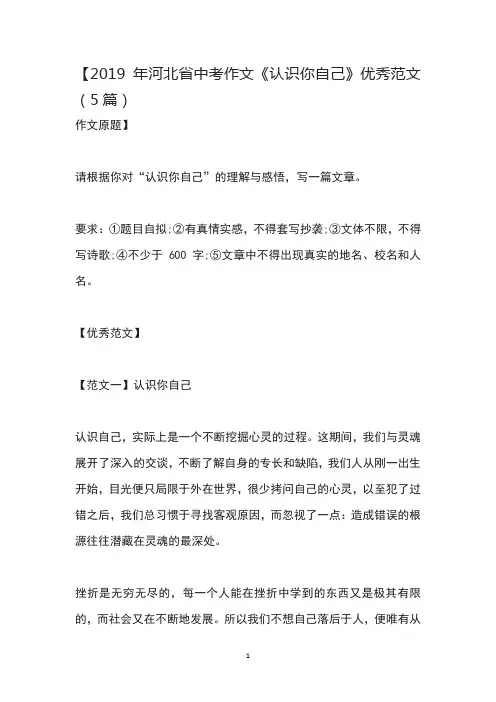 【2019 年河北省中考作文《认识你自己》优秀范文（5 篇）

作文原题】

请根据你对“认识你自己”的理解与感悟，写一篇文章。

要求：①题目自拟；②有真情实感，不得套写抄袭；③文体不限，不得写诗歌；④不少于 600 字；⑤文章中不得出现真实的地名、校名和人名。

【优秀范文】

【范文一】认识你自己

认识自己，实际上是一个不断挖掘心灵的过程。这期间，我们与灵魂展开了深入的交谈，不断了解自身的专长和缺陷，我们人从刚一出生开始，目光便只局限于外在世界，很少拷问自己的心灵，以至犯了过错之后，我们总习惯于寻找客观原因，而忽视了一点：造成错误的根源往往潜藏在灵魂的最深处。

挫折是无穷无尽的，每一个人能在挫折中学到的东西又是极其有限的，而社会又在不断地发展。所以我们不想自己落后于人，便唯有从

1